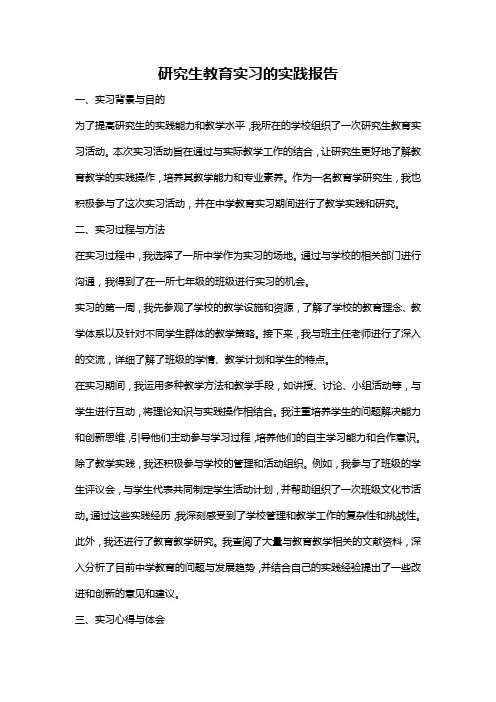 研究生教育实习的实践报告

一、实习背景与目的

为了提高研究生的实践能力和教学水平，我所在的学校组织了一次研究生教育实习活动。本次实习活动旨在通过与实际教学工作的结合，让研究生更好地了解教育教学的实践操作，培养其教学能力和专业素养。作为一名教育学研究生，我也积极参与了这次实习活动，并在中学教育实习期间进行了教学实践和研究。

二、实习过程与方法

在实习过程中，我选择了一所中学作为实习的场地。通过与学校的相关部门进行沟通，我得到了在一所七年级的班级进行实习的机会。

实习的第一周，我先参观了学校的教学设施和资源，了解了学校的教育理念、教学体系以及针对不同学生群体的教学策略。接下来，我与班主任老师进行了深入的交流，详细了解了班级的学情、教学计划和学生的特点。

在实习期间，我运用多种教学方法和教学手段，如讲授、讨论、小组活动等，与学生进行互动，将理论知识与实践操作相结合。我注重培养学生的问题解决能力和创新思维，引导他们主动参与学习过程，培养他们的自主学习能力和合作意识。

除了教学实践，我还积极参与学校的管理和活动组织。例如，我参与了班级的学生评议会，与学生代表共同制定学生活动计划，并帮助组织了一次班级文化节活动。通过这些实践经历，我深刻感受到了学校管理和教学工作的复杂性和挑战性。

此外，我还进行了教育教学研究。我查阅了大量与教育教学相关的文献资料，深入分析了目前中学教育的问题与发展趋势，并结合自己的实践经验提出了一些改进和创新的意见和建议。

三、实习心得与体会